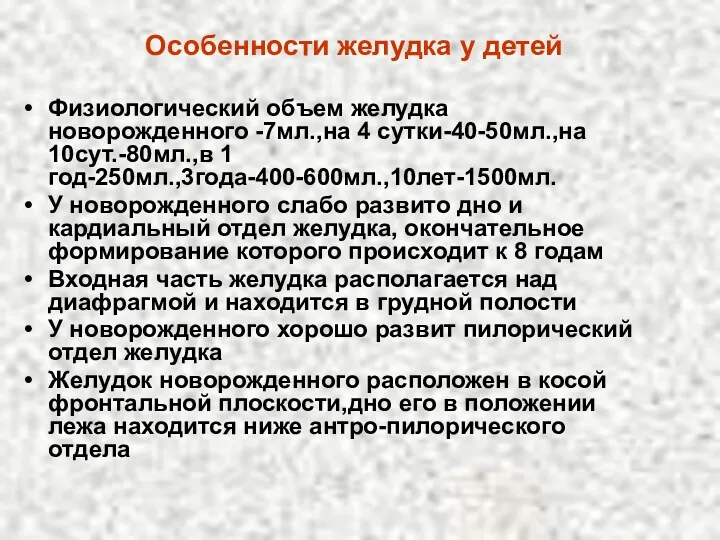 Особенности желудка у детей

• Физиологический объем желудка новорожденного -7мл.,на 4 сутки-40-50мл.,на 10сут.-80мл.,в 1 год-250мл.,3года-400-600мл.,10лет-1500мл.
• У новорожденного слабо развито дно и кардиальный отдел желудка, окончательное формирование которого происходит к 8 годам
• Входная часть желудка располагается над диафрагмой и находится в грудной полости
• У новорожденного хорошо развит пилорический отдел желудка
• Желудок новорожденного расположен в косой фронтальной плоскости,дно его в положении лежа находится ниже антро-пилорического отдела